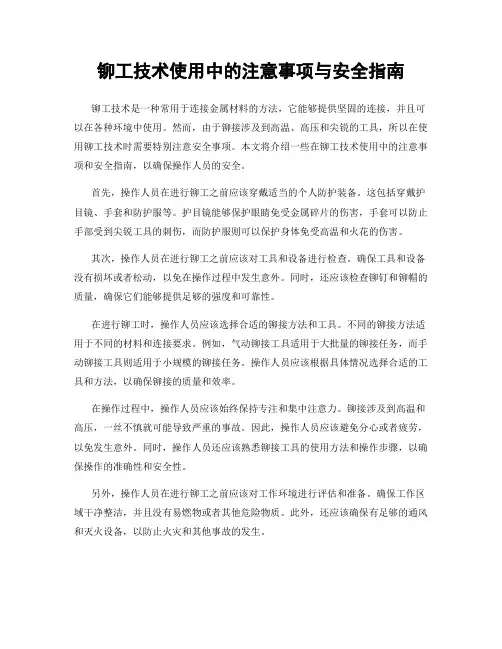 铆工技术使用中的注意事项与安全指南

铆工技术是一种常用于连接金属材料的方法，它能够提供坚固的连接，并且可以在各种环境中使用。然而，由于铆接涉及到高温、高压和尖锐的工具，所以在使用铆工技术时需要特别注意安全事项。本文将介绍一些在铆工技术使用中的注意事项和安全指南，以确保操作人员的安全。

首先，操作人员在进行铆工之前应该穿戴适当的个人防护装备。这包括穿戴护目镜、手套和防护服等。护目镜能够保护眼睛免受金属碎片的伤害，手套可以防止手部受到尖锐工具的刺伤，而防护服则可以保护身体免受高温和火花的伤害。

其次，操作人员在进行铆工之前应该对工具和设备进行检查。确保工具和设备没有损坏或者松动，以免在操作过程中发生意外。同时，还应该检查铆钉和铆帽的质量，确保它们能够提供足够的强度和可靠性。

在进行铆工时，操作人员应该选择合适的铆接方法和工具。不同的铆接方法适用于不同的材料和连接要求。例如，气动铆接工具适用于大批量的铆接任务，而手动铆接工具则适用于小规模的铆接任务。操作人员应该根据具体情况选择合适的工具和方法，以确保铆接的质量和效率。

在操作过程中，操作人员应该始终保持专注和集中注意力。铆接涉及到高温和高压，一丝不慎就可能导致严重的事故。因此，操作人员应该避免分心或者疲劳，以免发生意外。同时，操作人员还应该熟悉铆接工具的使用方法和操作步骤，以确保操作的准确性和安全性。

另外，操作人员在进行铆工之前应该对工作环境进行评估和准备。确保工作区域干净整洁，并且没有易燃物或者其他危险物质。此外，还应该确保有足够的通风和灭火设备，以防止火灾和其他事故的发生。